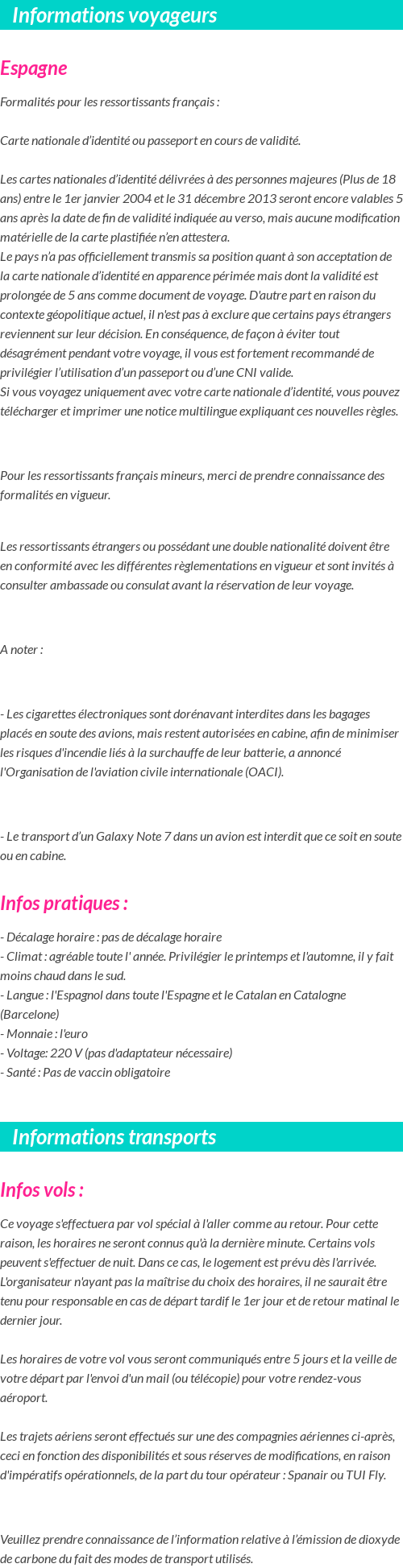 Informations voyageurs

Espagne

Formalités pour les ressortissants français :

Carte nationale d'identité ou passeport en cours de validité.

Les cartes nationales d'identité délivrées à des personnes majeures (Plus de 18 ans) entre le 1er janvier 2004 et le 31 décembre 2013 seront encore valables 5 ans après la date de fin de validité indiquée au verso, mais aucune modification matérielle de la carte plastifiée n'en attestera.
Le pays n'a pas officiellement transmis sa position quant à son acceptation de la carte nationale d'identité en apparence périmée mais dont la validité est prolongée de 5 ans comme document de voyage. D'autre part en raison du contexte géopolitique actuel, il n'est pas à exclure que certains pays étrangers reviennent sur leur décision. En conséquence, de façon à éviter tout désagrément pendant votre voyage, il vous est fortement recommandé de privilégier l'utilisation d'un passeport ou d'une CNI valide.
Si vous voyagez uniquement avec votre carte nationale d'identité, vous pouvez télécharger et imprimer une notice multilingue expliquant ces nouvelles règles.

Pour les ressortissants français mineurs, merci de prendre connaissance des formalités en vigueur.

Les ressortissants étrangers ou possédant une double nationalité doivent être en conformité avec les différentes règlementations en vigueur et sont invités à consulter ambassade ou consulat avant la réservation de leur voyage.

A noter :

- Les cigarettes électroniques sont dorénavant interdites dans les bagages placés en soute des avions, mais restent autorisées en cabine, afin de minimiser les risques d'incendie liés à la surchauffe de leur batterie, a annoncé l'Organisation de l'aviation civile internationale (OACI).

- Le transport d'un Galaxy Note 7 dans un avion est interdit que ce soit en soute ou en cabine.

Infos pratiques :

- Décalage horaire : pas de décalage horaire
- Climat : agréable toute l' année. Privilégier le printemps et l'automne, il y fait moins chaud dans le sud.
- Langue : l'Espagnol dans toute l'Espagne et le Catalan en Catalogne (Barcelone)
- Monnaie : l'euro
- Voltage: 220 V (pas d'adaptateur nécessaire)
- Santé : Pas de vaccin obligatoire

Informations transports

Infos vols :

Ce voyage s'effectuera par vol spécial à l'aller comme au retour. Pour cette raison, les horaires ne seront connus qu'à la dernière minute. Certains vols peuvent s'effectuer de nuit. Dans ce cas, le logement est prévu dès l'arrivée. L'organisateur n'ayant pas la maîtrise du choix des horaires, il ne saurait être tenu pour responsable en cas de départ tardif le 1er jour et de retour matinal le dernier jour.

Les horaires de votre vol vous seront communiqués entre 5 jours et la veille de votre départ par l'envoi d'un mail (ou télécopie) pour votre rendez-vous aéroport.

Les trajets aériens seront effectués sur une des compagnies aériennes ci-après, ceci en fonction des disponibilités et sous réserves de modifications, en raison d'impératifs opérationnels, de la part du tour opérateur : Spanair ou TUI Fly.

Veuillez prendre connaissance de l'information relative à l'émission de dioxyde de carbone du fait des modes de transport utilisés.